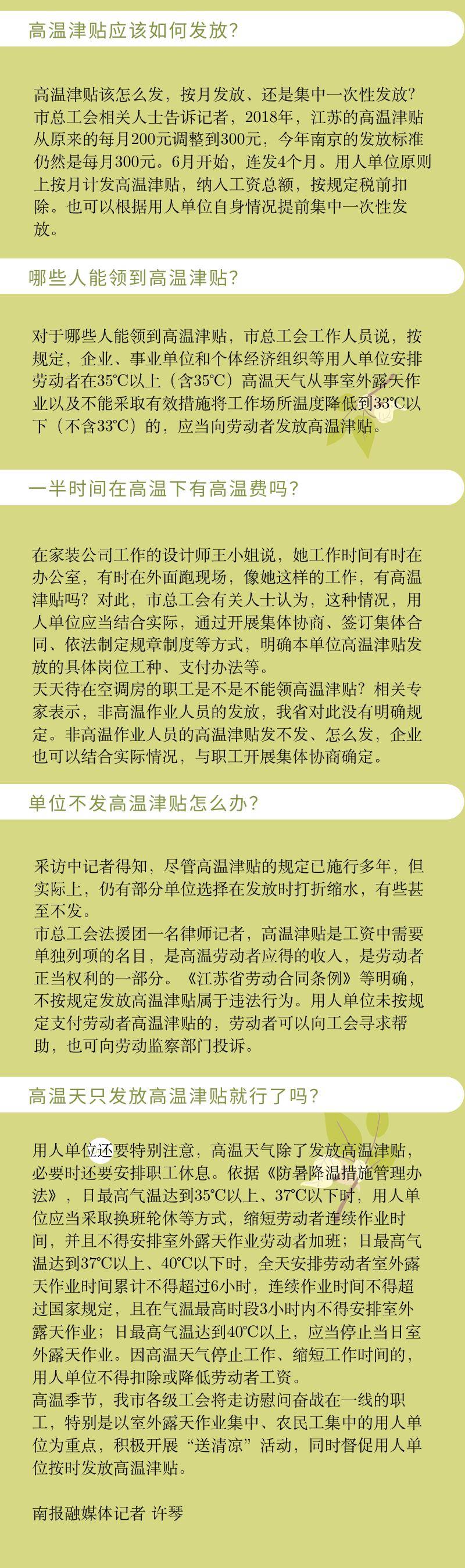 高温津贴应该如何发放？

高温津贴该怎么发，按月发放、还是集中一次性发放？市总工会相关人士告诉记者，2018年，江苏的高温津贴从原来的每月200元调整到300元，今年南京的发放标准仍然是每月300元。6月开始，连发4个月。用人单位原则上按月计发高温津贴，纳入工资总额，按规定税前扣除。也可以根据用人单位自身情况提前集中一次性发放。

哪些人能领到高温津贴？

对于哪些人能领到高温津贴，市总工会工作人员说，按规定，企业、事业单位和个体经济组织等用人单位安排劳动者在35℃以上（含35℃）高温天气从事室外露天作业以及不能采取有效措施将工作场所温度降低到33℃以下（不含33℃）的，应当向劳动者发放高温津贴。

一半时间在高温下有高温费吗？

在家装公司工作的设计师王小姐说，她工作时间有时在办公室，有时在外面跑现场，像她这样的工作，有高温津贴吗？对此，市总工会有关人士认为，这种情况，用人单位应当结合实际，通过开展集体协商、签订集体合同、依法制定规章制度等方式，明确本单位高温津贴发放的具体岗位工种、支付办法等。
天天待在空调房的职工是不是不能领高温津贴？相关专家表示，非高温作业人员的发放，我省对此没有明确规定。非高温作业人员的高温津贴发不发、怎么发，企业也可以结合实际情况，与职工开展集体协商确定。

单位不发高温津贴怎么办？

采访中记者得知，尽管高温津贴的规定已施行多年，但实际上，仍有部分单位选择在发放时打折缩水，有些甚至不发。
市总工会法援团一名律师记者，高温津贴是工资中需要单独列项的名目，是高温劳动者应得的收入，是劳动者正当权利的一部分。《江苏省劳动合同条例》等明确，不按规定发放高温津贴属于违法行为。用人单位未按规定支付劳动者高温津贴的，劳动者可以向工会寻求帮助，也可向劳动监察部门投诉。

高温天只发放高温津贴就行了吗？

用人单位还要特别注意，高温天气除了发放高温津贴，必要时还要安排职工休息。依据《防暑降温措施管理办法》，日最高气温达到35℃以上、37℃以下时，用人单位应当采取换班轮休等方式，缩短劳动者连续作业时间，并且不得安排室外露天作业劳动者加班；日最高气温达到37℃以上、40℃以下时，全天安排劳动者室外露天作业时间累计不得超过6小时，连续作业时间不得超过国家规定，且在气温最高时段3小时内不得安排室外露天作业；日最高气温达到40℃以上，应当停止当日室外露天作业。因高温天气停止工作、缩短工作时间的，用人单位不得扣除或降低劳动者工资。
高温季节，我市各级工会将走访慰问奋战在一线的职工，特别是以室外露天作业集中、农民工集中的用人单位为重点，积极开展“送清凉”活动，同时督促用人单位按时发放高温津贴。

南报融媒体记者 许琴